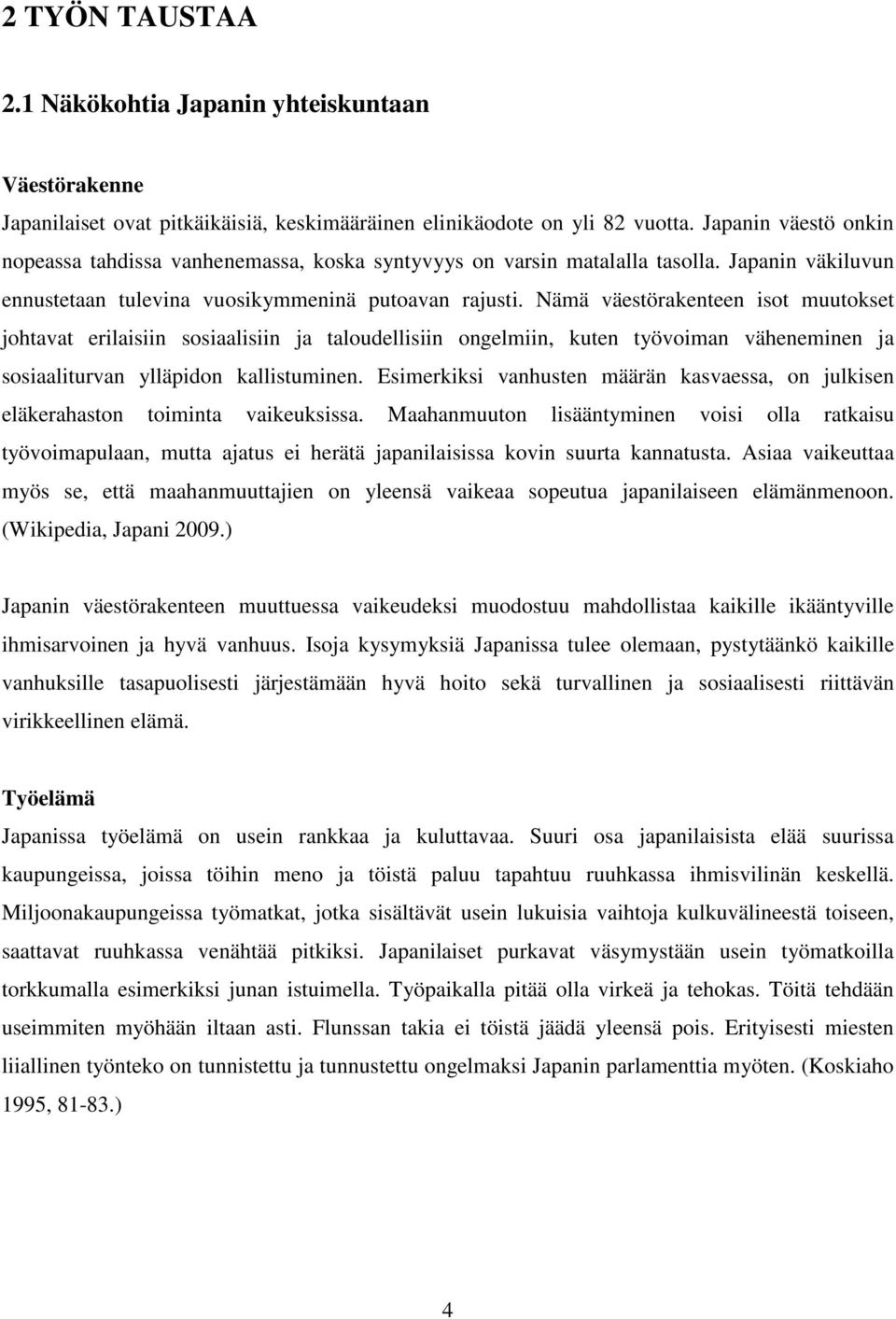 2 TYÖN TAUSTAA

2.1 Näkökohtia Japanin yhteiskuntaan

Väestörakenne

Japanilaiset ovat pitkäikäisiä, keskimääräinen elinikäodote on yli 82 vuotta. Japanin väestö onkin nopeassa tahdissa vanhenemassa, koska syntyvyys on varsin matalalla tasolla. Japanin väkiluvun ennustetaan tulevina vuosikymmeninä putoavan rajusti. Nämä väestörakenteen isot muutokset johtavat erilaisiin sosiaalisiin ja taloudellisiin ongelmiin, kuten työvoiman väheneminen ja sosiaaliturvan ylläpidon kallistuminen. Esimerkiksi vanhusten määrän kasvaessa, on julkisen eläkerahaston toiminta vaikeuksissa. Maahanmuuton lisääntyminen voisi olla ratkaisu työvoimapulaan, mutta ajatus ei herätä japanilaisissa kovin suurta kannatusta. Asiaa vaikeuttaa myös se, että maahanmuuttajien on yleensä vaikeaa sopeutua japanilaiseen elämänmenoon. (Wikipedia, Japani 2009.)

Japanin väestörakenteen muuttuessa vaikeudeksi muodostuu mahdollistaa kaikille ikääntyville ihmisarvoinen ja hyvä vanhuus. Isoja kysymyksiä Japanissa tulee olemaan, pystytäänkö kaikille vanhuksille tasapuolisesti järjestämään hyvä hoito sekä turvallinen ja sosiaalisesti riittävän virikkeellinen elämä.

Työelämä

Japanissa työelämä on usein rankkaa ja kuluttavaa. Suuri osa japanilaisista elää suurissa kaupungeissa, joissa töihin meno ja töistä paluu tapahtuu ruuhkassa ihmisvilinän keskellä. Miljoonakaupungeissa työmatkat, jotka sisältävät usein lukuisia vaihtoja kulkuvälineestä toiseen, saattavat ruuhkassa venähtää pitkiksi. Japanilaiset purkavat väsymystään usein työmatkoilla torkkumalla esimerkiksi junan istuimella. Työpaikalla pitää olla virkeä ja tehokas. Töitä tehdään useimmiten myöhään iltaan asti. Flunssan takia ei töistä jäädä yleensä pois. Erityisesti miesten liiallinen työnteko on tunnistettu ja tunnustettu ongelmaksi Japanin parlamenttia myöten. (Koskiaho 1995, 81-83.)

4